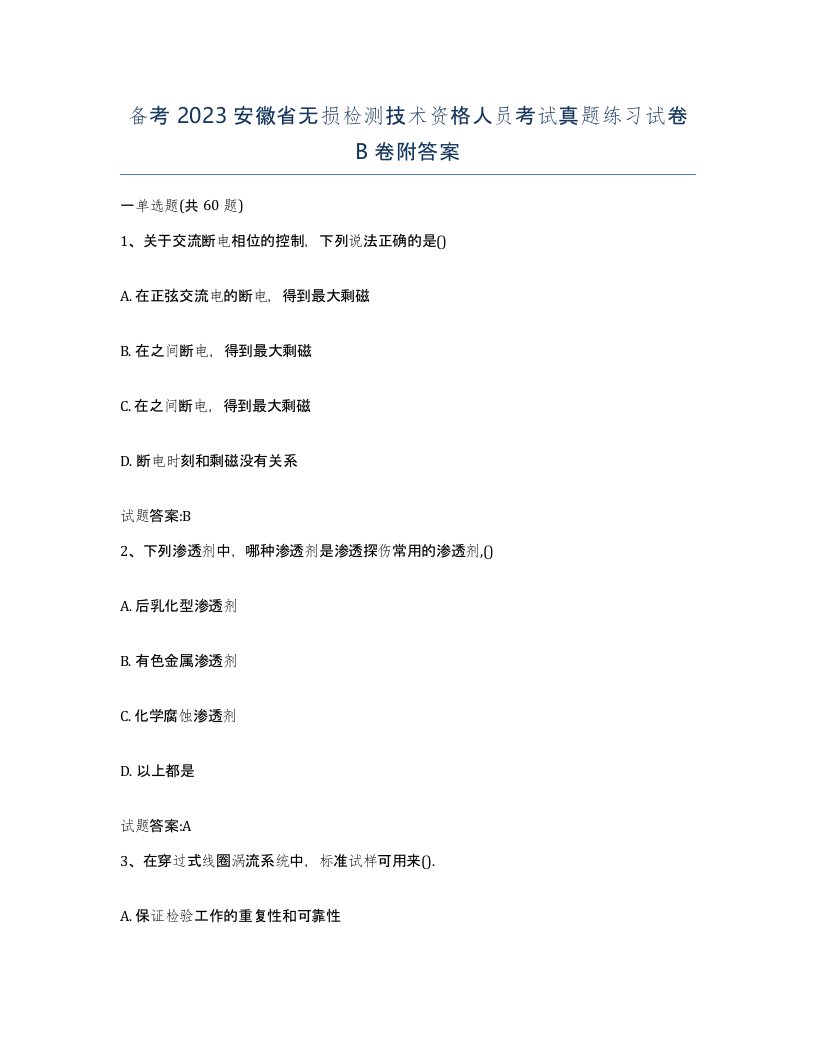 备考 2023 安徽省无损检测技术资格人员考试真题练习试卷 B 卷附答案

一单选题(共 60 题)

1、关于交流断电相位的控制，下列说法正确的是()

A. 在正弦交流电的断电，得到最大剩磁

B. 在之间断电，得到最大剩磁

C. 在之间断电，得到最大剩磁

D. 断电时刻和剩磁没有关系

试题答案:B

2、下列渗透剂中，哪种渗透剂是渗透探伤常用的渗透剂,()

A. 后乳化型渗透剂

B. 有色金属渗透剂

C. 化学腐蚀渗透剂

D. 以上都是

试题答案:A

3、在穿过式线圈涡流系统中，标准试样可用来().

A. 保证检验工作的重复性和可靠性